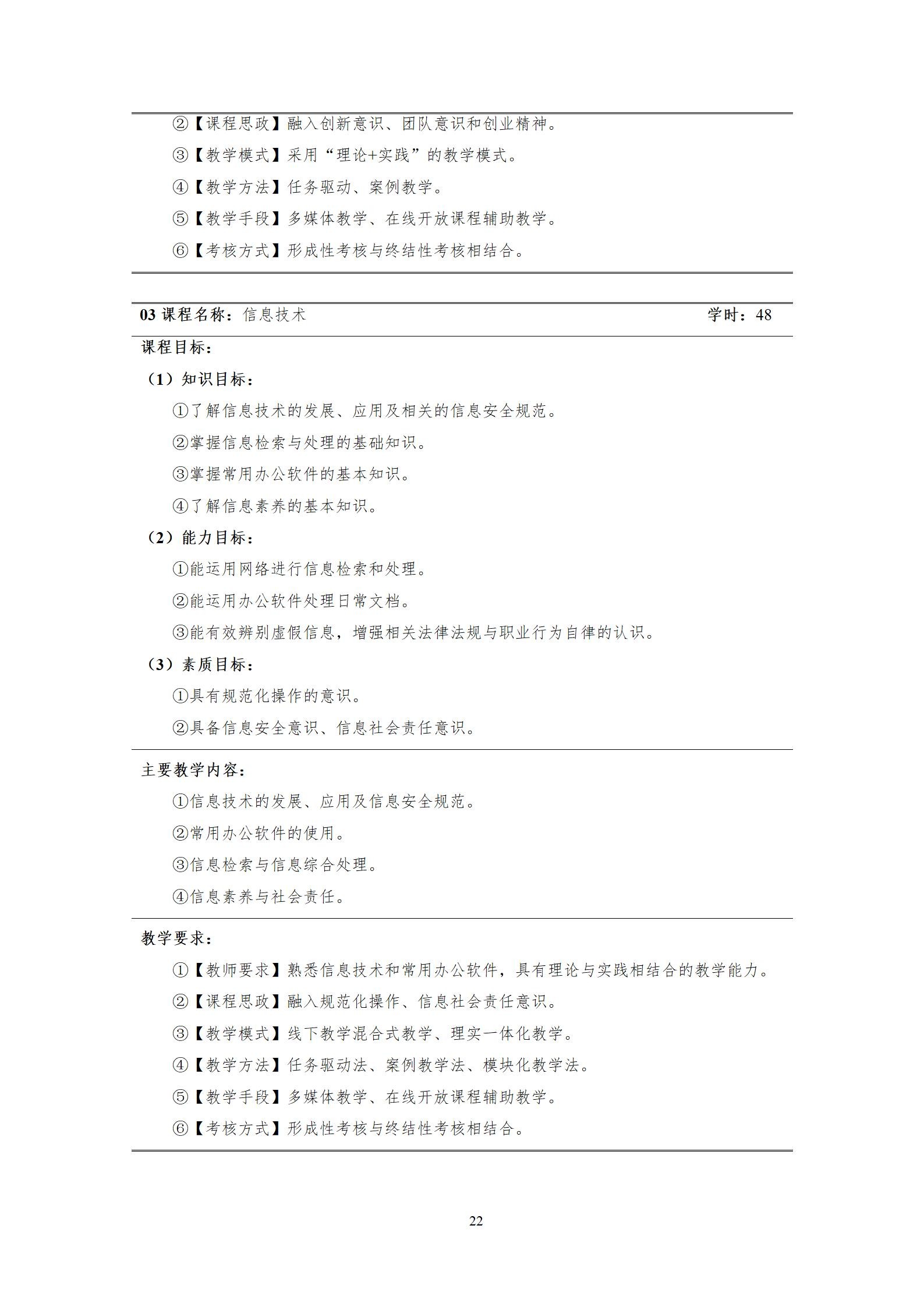 ②【课程思政】融入创新意识、团队意识和创业精神。

③【教学模式】采用“理论+实践”的教学模式。

④【教学方法】任务驱动、案例教学。

⑤【教学手段】多媒体教学、在线开放课程辅助教学。

⑥【考核方式】形成性考核与终结性考核相结合。

03 课程名称：信息技术 学时：48

课程目标：

（1）知识目标：

①了解信息技术的发展、应用及相关的信息安全规范。

②掌握信息检索与处理的基础知识。

③掌握常用办公软件的基本知识。

④了解信息素养的基本知识。

（2）能力目标：

①能运用网络进行信息检索和处理。

②能运用办公软件处理日常文档。

③能有效辨别虚假信息，增强相关法律法规与职业行为自律的认识。

（3）素质目标：

①具有规范化操作的意识。

②具备信息安全意识、信息社会责任意识。

主要教学内容：

①信息技术的发展、应用及信息安全规范。

②常用办公软件的使用。

③信息检索与信息综合处理。

④信息素养与社会责任。

教学要求：

①【教师要求】熟悉信息技术和常用办公软件，具有理论与实践相结合的教学能力。

②【课程思政】融入规范化操作、信息社会责任意识。

③【教学模式】线下教学混合式教学、理实一体化教学。

④【教学方法】任务驱动法、案例教学法、模块化教学法。

⑤【教学手段】多媒体教学、在线开放课程辅助教学。

⑥【考核方式】形成性考核与终结性考核相结合。

22